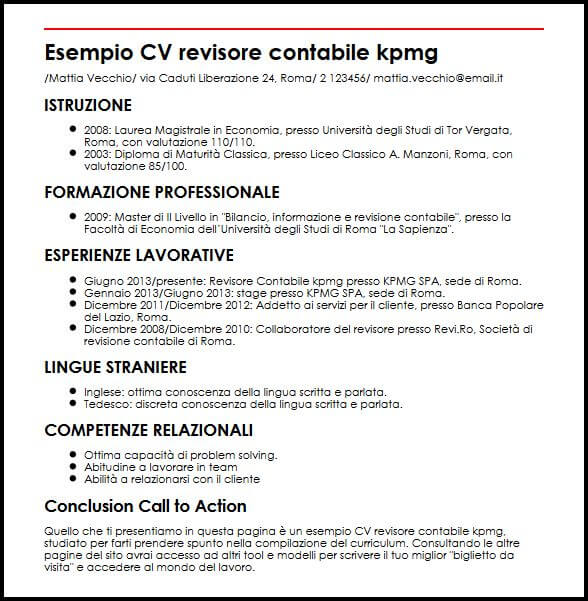 Esempio CV revisore contabile kpmg

/Mattia Vecchio/ via Caduti Liberazione 24, Roma/ 2 123456/ mattia.vecchio@email.it

ISTRUZIONE

- 2008: Laurea Magistrale in Economia, presso Università degli Studi di Tor Vergata, Roma, con valutazione 110/110.
- 2003: Diploma di Maturità Classica, presso Liceo Classico A. Manzoni, Roma, con valutazione 85/100.

FORMAZIONE PROFESSIONALE

- 2009: Master di II Livello in "Bilancio, informazione e revisione contabile", presso la Facoltà di Economia dell'Università degli Studi di Roma "La Sapienza".

ESPERIENZE LAVORATIVE

- Giugno 2013/presente: Revisore Contabile kpmg presso KPMG SPA, sede di Roma.
- Gennaio 2013/Giugno 2013: stage presso KPMG SPA, sede di Roma.
- Dicembre 2011/Dicembre 2012: Addetto ai servizi per il cliente, presso Banca Popolare del Lazio, Roma.
- Dicembre 2008/Dicembre 2010: Collaboratore del revisore presso Revi.Ro, Società di revisione contabile di Roma.

LINGUE STRANIERE

- Inglese: ottima conoscenza della lingua scritta e parlata.
- Tedesco: discreta conoscenza della lingua scritta e parlata.

COMPETENZE RELAZIONALI

- Ottima capacità di problem solving.
- Abitudine a lavorare in team
- Abilità a relazionarsi con il cliente

Conclusion Call to Action

Quello che ti presentiamo in questa pagina è un esempio CV revisore contabile kpmg, studiato per farti prendere spunto nella compilazione del curriculum. Consultando le altre pagine del sito avrai accesso ad altri tool e modelli per scrivere il tuo miglior "biglietto da visita" e accedere al mondo del lavoro.